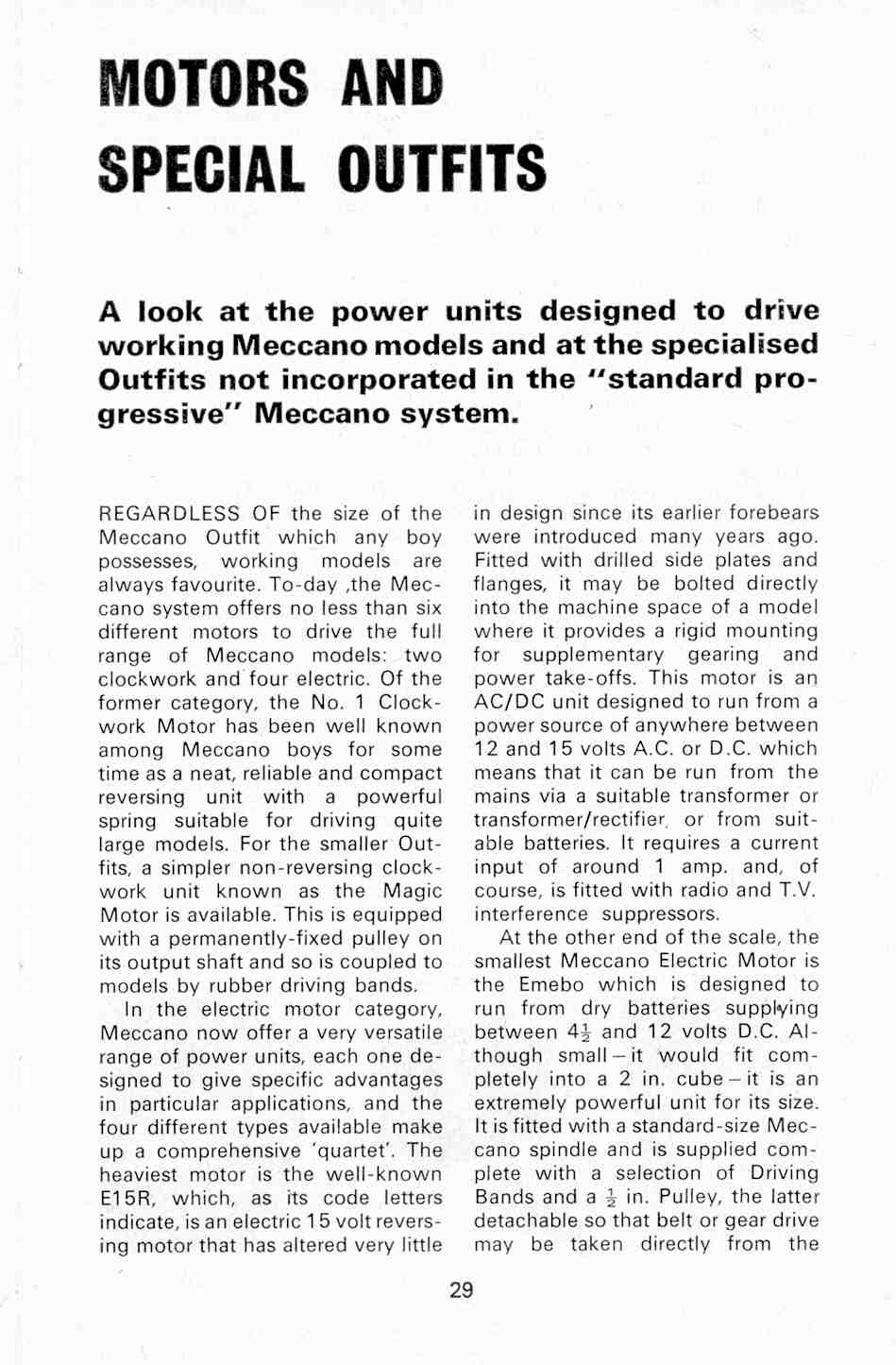 MOTORS AND SPECIAL OUTFITS

A look at the power units designed to drive working Meccano models and at the specialised Outfits not incorporated in the "standard progressive" Meccano system.

REGARDLESS OF the size of the Meccano Outfit which any boy possesses, working models are always favourite. To-day ,the Meccano system offers no less than six different motors to drive the full range of Meccano models: two clockwork and four electric. Of the former category, the No. 1 Clockwork Motor has been well known among Meccano boys for some time as a neat, reliable and compact reversing unit with a powerful spring suitable for driving quite large models. For the smaller Outfits, a simpler non-reversing clockwork unit known as the Magic Motor is available. This is equipped with a permanently-fixed pulley on its output shaft and so is coupled to models by rubber driving bands.

In the electric motor category, Meccano now offer a very versatile range of power units, each one designed to give specific advantages in particular applications, and the four different types available make up a comprehensive 'quartet'. The heaviest motor is the well-known E15R, which, as its code letters indicate, is an electric 15 volt reversing motor that has altered very little in design since its earlier forebears were introduced many years ago. Fitted with drilled side plates and flanges, it may be bolted directly into the machine space of a model where it provides a rigid mounting for supplementary gearing and power take-offs. This motor is an AC/DC unit designed to run from a power source of anywhere between 12 and 15 volts A.C. or D.C. which means that it can be run from the mains via a suitable transformer or transformer/rectifier, or from suitable batteries. It requires a current input of around 1 amp. and, of course, is fitted with radio and T.V. interference suppressors.

At the other end of the scale, the smallest Meccano Electric Motor is the Emebo which is designed to run from dry batteries supplying between $4\frac{1}{2}$ and 12 volts D.C. Although small – it would fit completely into a 2 in. cube – it is an extremely powerful unit for its size. It is fitted with a standard-size Meccano spindle and is supplied complete with a selection of Driving Bands and a $\frac{1}{2}$ in. Pulley, the latter detachable so that belt or gear drive may be taken directly from the

29